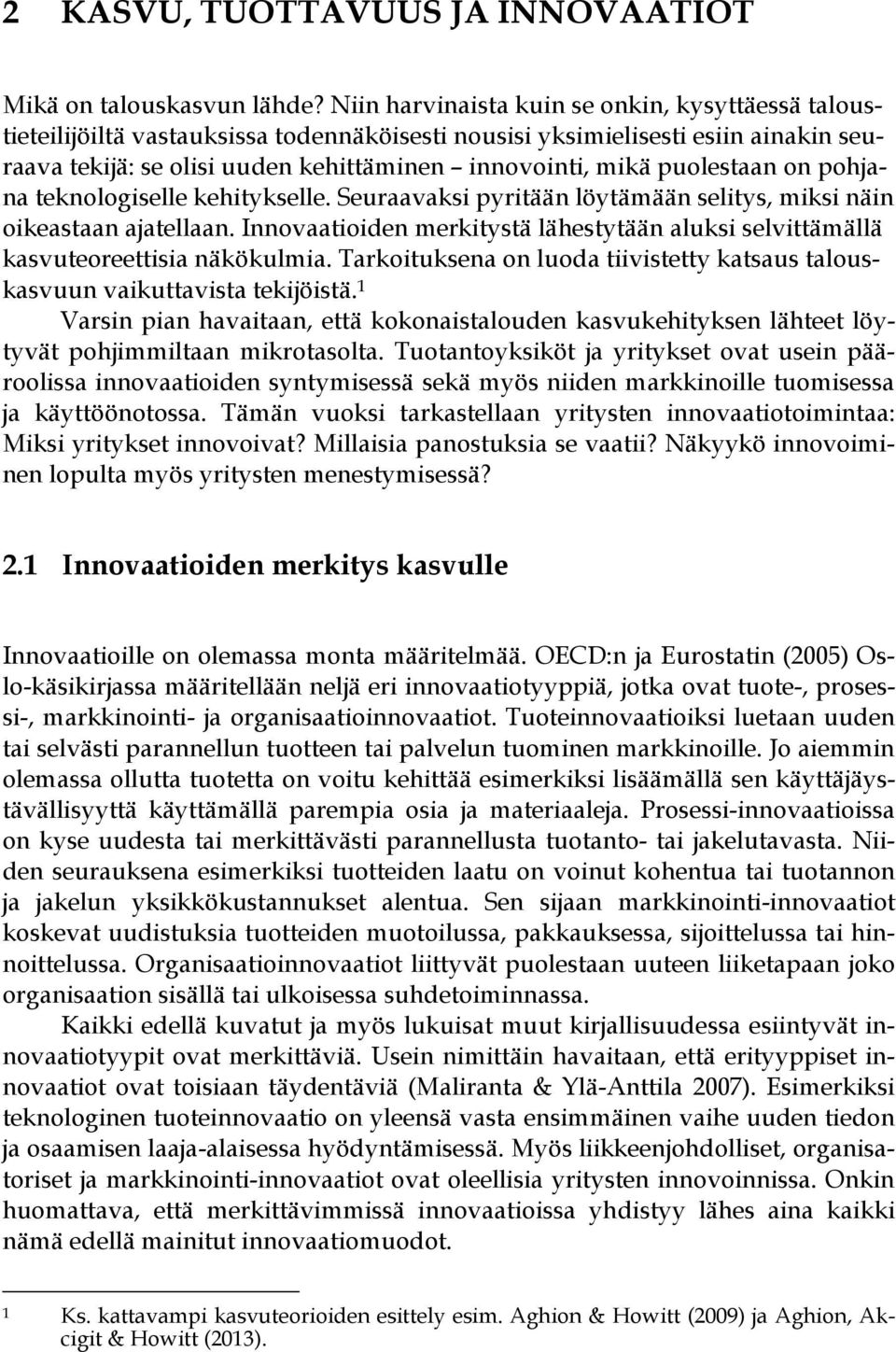 2 KASVU, TUOTTAVUUS JA INNOVAATIOT

Mikä on talouskasvun lähde? Niin harvinaista kuin se onkin, kysyttäessä taloustieteilijöiltä vastauksissa todennäköisesti nousisi yksimielisesti esiin ainakin seuraava tekijä: se olisi uuden kehittäminen – innovointi, mikä puolestaan on pohjana teknologiselle kehitykselle. Seuraavaksi pyritään löytämään selitys, miksi näin oikeastaan ajatellaan. Innovaatioiden merkitystä lähestytään aluksi selvittämällä kasvuteoreettisia näkökulmia. Tarkoituksena on luoda tiivistetty katsaus talouskasvuun vaikuttavista tekijöistä.$^1$

Varsin pian havaitaan, että kokonaistalouden kasvukehityksen lähteet löytyvät pohjimmiltaan mikrotasolta. Tuotantoyksiköt ja yritykset ovat usein pääroolissa innovaatioiden syntymisessä sekä myös niiden markkinoille tuomisessa ja käyttöönotossa. Tämän vuoksi tarkastellaan yritysten innovaatiotoimintaa: Miksi yritykset innovoivat? Millaisia panostuksia se vaatii? Näkyykö innovoiminen lopulta myös yritysten menestymisessä?

2.1 Innovaatioiden merkitys kasvulle

Innovaatioille on olemassa monta määritelmää. OECD:n ja Eurostatin (2005) Oslo-käsikirjassa määritellään neljä eri innovaatiotyyppiä, jotka ovat tuote-, prosessi-, markkinointi- ja organisaatioinnovaatiot. Tuoteinnovaatioiksi luetaan uuden tai selvästi parannellun tuotteen tai palvelun tuominen markkinoille. Jo aiemmin olemassa ollutta tuotetta on voitu kehittää esimerkiksi lisäämällä sen käyttäjäystävällisyyttä käyttämällä parempia osia ja materiaaleja. Prosessi-innovaatioissa on kyse uudesta tai merkittävästi parannellusta tuotanto- tai jakelutavasta. Niiden seurauksena esimerkiksi tuotteiden laatu on voinut kohentua tai tuotannon ja jakelun yksikkökustannukset alentua. Sen sijaan markkinointi-innovaatiot koskevat uudistuksia tuotteiden muotoilussa, pakkauksessa, sijoittelussa tai hinnoittelussa. Organisaatioinnovaatiot liittyvät puolestaan uuteen liiketapaan joko organisaation sisällä tai ulkoisessa suhdetoiminnassa.

Kaikki edellä kuvatut ja myös lukuisat muut kirjallisuudessa esiintyvät innovaatiotyypit ovat merkittäviä. Usein nimittäin havaitaan, että erityyppiset innovaatiot ovat toisiaan täydentäviä (Maliranta & Ylä-Anttila 2007). Esimerkiksi teknologinen tuoteinnovaatio on yleensä vasta ensimmäinen vaihe uuden tiedon ja osaamisen laaja-alaisessa hyödyntämisessä. Myös liikkeenjohdolliset, organisatoriset ja markkinointi-innovaatiot ovat oleellisia yritysten innovoinnissa. Onkin huomattava, että merkittävimmissä innovaatioissa yhdistyy lähes aina kaikki nämä edellä mainitut innovaatiomuodot.

1 Ks. kattavampi kasvuteorioiden esittely esim. Aghion & Howitt (2009) ja Aghion, Akcigit & Howitt (2013).